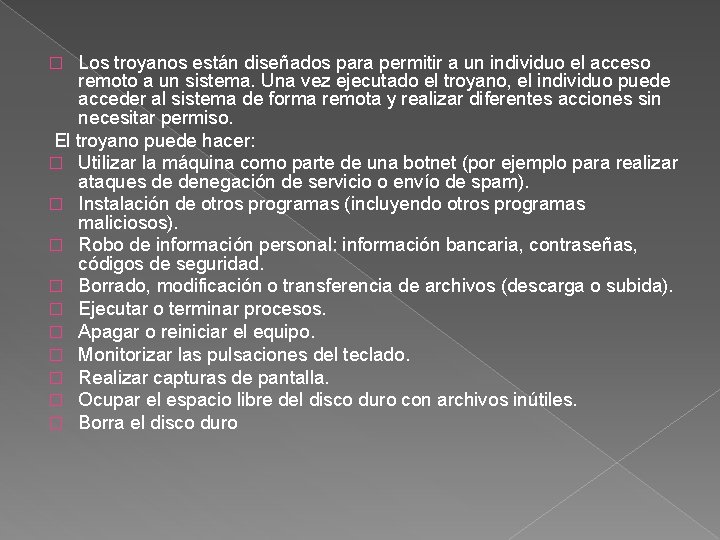 Los troyanos están diseñados para permitir a un individuo el acceso remoto a un sistema. Una vez ejecutado el troyano, el individuo puede acceder al sistema de forma remota y realizar diferentes acciones sin necesitar permiso.

El troyano puede hacer:

Utilizar la máquina como parte de una botnet (por ejemplo para realizar ataques de denegación de servicio o envío de spam).

Instalación de otros programas (incluyendo otros programas maliciosos).

Robo de información personal: información bancaria, contraseñas, códigos de seguridad.

Borrado, modificación o transferencia de archivos (descarga o subida).

Ejecutar o terminar procesos.

Apagar o reiniciar el equipo.

Monitorizar las pulsaciones del teclado.

Realizar capturas de pantalla.

Ocupar el espacio libre del disco duro con archivos inútiles.

Borra el disco duro